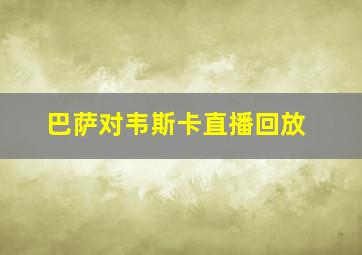 巴萨对韦斯卡直播回放